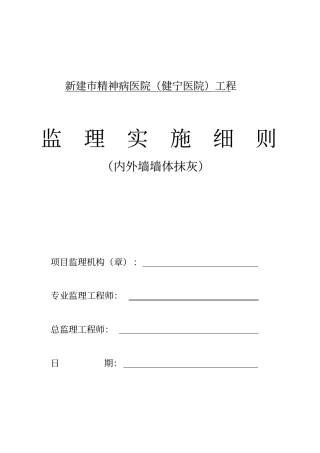 新建市精神病医院（健宁医院）工程

监 理 实 施 细 则

（内外墙墙体抹灰）

项目监理机构（章）：

专业监理工程师：

总监理工程师：

日　　期：